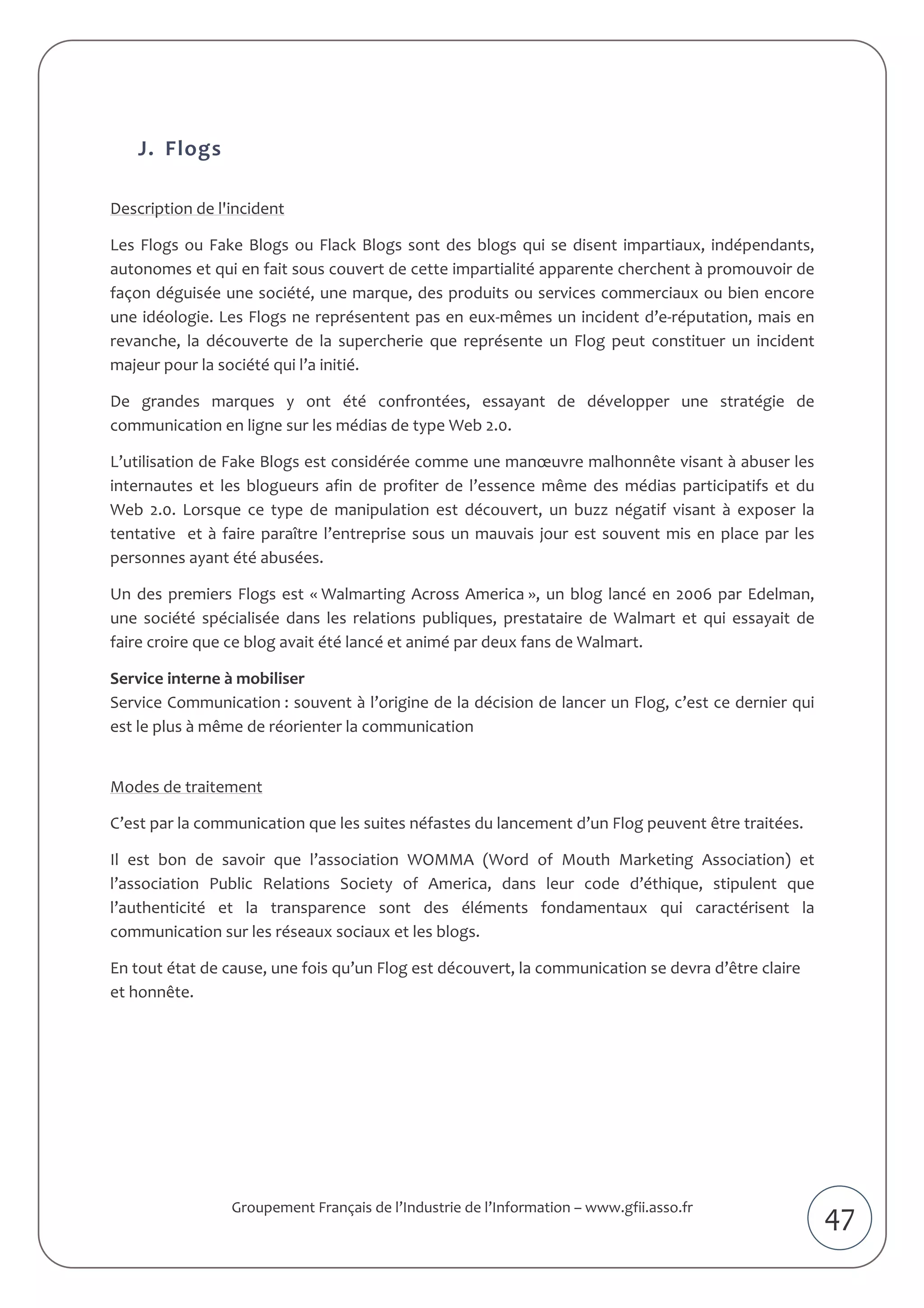 J. Flogs

Description de l'incident

Les Flogs ou Fake Blogs ou Flack Blogs sont des blogs qui se disent impartiaux, indépendants, autonomes et qui en fait sous couvert de cette impartialité apparente cherchent à promouvoir de façon déguisée une société, une marque, des produits ou services commerciaux ou bien encore une idéologie. Les Flogs ne représentent pas en eux-mêmes un incident d'e-réputation, mais en revanche, la découverte de la supercherie que représente un Flog peut constituer un incident majeur pour la société qui l'a initié.

De grandes marques y ont été confrontées, essayant de développer une stratégie de communication en ligne sur les médias de type Web 2.0.

L'utilisation de Fake Blogs est considérée comme une manœuvre malhonnête visant à abuser les internautes et les blogueurs afin de profiter de l'essence même des médias participatifs et du Web 2.0. Lorsque ce type de manipulation est découvert, un buzz négatif visant à exposer la tentative et à faire paraître l'entreprise sous un mauvais jour est souvent mis en place par les personnes ayant été abusées.

Un des premiers Flogs est « Walmarting Across America », un blog lancé en 2006 par Edelman, une société spécialisée dans les relations publiques, prestataire de Walmart et qui essayait de faire croire que ce blog avait été lancé et animé par deux fans de Walmart.

Service interne à mobiliser
Service Communication : souvent à l'origine de la décision de lancer un Flog, c'est ce dernier qui est le plus à même de réorienter la communication

Modes de traitement

C'est par la communication que les suites néfastes du lancement d'un Flog peuvent être traitées.

Il est bon de savoir que l'association WOMMA (Word of Mouth Marketing Association) et l'association Public Relations Society of America, dans leur code d'éthique, stipulent que l'authenticité et la transparence sont des éléments fondamentaux qui caractérisent la communication sur les réseaux sociaux et les blogs.

En tout état de cause, une fois qu'un Flog est découvert, la communication se devra d'être claire et honnête.

Groupement Français de l'Industrie de l'Information – www.gfii.asso.fr

47